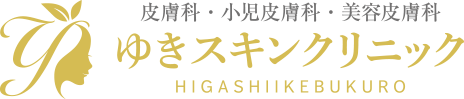 皮膚科・小児皮膚科・美容皮膚科
ゆきスキンクリニック
HIGASHIIKEBUKURO